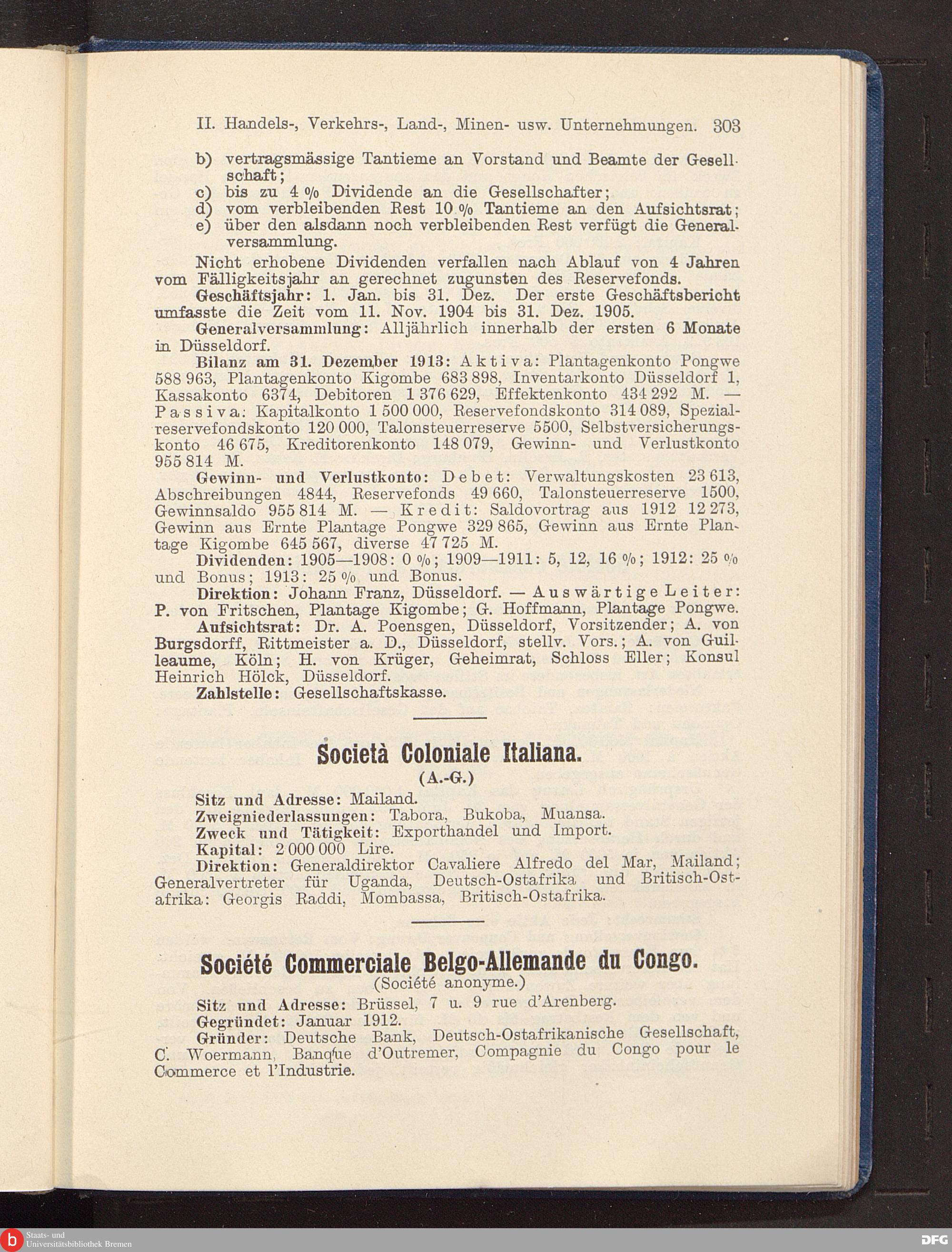 II. Handels-, Verkehrs-, Land-, Minen- usw. Unternehmungen. 303

b) vertragsmässige Tantieme an Vorstand und Beamte der Gesellschaft;
c) bis zu 4 % Dividende an die Gesellschafter;
d) vom verbleibenden Rest 10 % Tantieme an den Aufsichtsrat;
e) über den alsdann noch verbleibenden Rest verfügt die Generalversammlung.

Nicht erhobene Dividenden verfallen nach Ablauf von 4 Jahren vom Fälligkeitsjahr an gerechnet zugunsten des Reservefonds.

Geschäftsjahr: 1. Jan. bis 31. Dez. Der erste Geschäftsbericht umfasste die Zeit vom 11. Nov. 1904 bis 31. Dez. 1905.

Generalversammlung: Alljährlich innerhalb der ersten 6 Monate in Düsseldorf.

Bilanz am 31. Dezember 1913: Aktiva: Plantagenkonto Pongwe 588 963, Plantagenkonto Kigombe 683 898, Inventarkonto Düsseldorf 1, Kassakonto 6374, Debitoren 1 376 629, Effektenkonto 434 292 M. — Passiva: Kapitalkonto 1 500 000, Reservefondskonto 314 089, Spezialreservefondskonto 120 000, Talonsteuerreserve 5500, Selbstversicherungskonto 46 675, Kreditorenkonto 148 079, Gewinn- und Verlustkonto 955 814 M.

Gewinn- und Verlustkonto: Debet: Verwaltungskosten 23 613, Abschreibungen 4844, Reservefonds 49 660, Talonsteuerreserve 1500, Gewinnsaldo 955 814 M. — Kredit: Saldovortrag aus 1912 12 273, Gewinn aus Ernte Plantage Pongwe 329 865, Gewinn aus Ernte Plantage Kigombe 645 567, diverse 47 725 M.

Dividenden: 1905—1908: 0 %; 1909—1911: 5, 12, 16 %; 1912: 25 % und Bonus; 1913: 25 % und Bonus.

Direktion: Johann Franz, Düsseldorf. — Auswärtige Leiter: P. von Fritschen, Plantage Kigombe; G. Hoffmann, Plantage Pongwe.

Aufsichtsrat: Dr. A. Poensgen, Düsseldorf, Vorsitzender; A. von Burgsdorff, Rittmeister a. D., Düsseldorf, stellv. Vors.; A. von Guilleaume, Köln; H. von Krüger, Geheimrat, Schloss Eller; Konsul Heinrich Hölck, Düsseldorf.

Zahlstelle: Gesellschaftskasse.

Società Coloniale Italiana.
(A.-G.)

Sitz und Adresse: Mailand.
Zweigniederlassungen: Tabora, Bukoba, Muansa.
Zweck und Tätigkeit: Exporthandel und Import.
Kapital: 2 000 000 Lire.
Direktion: Generaldirektor Cavaliere Alfredo del Mar, Mailand; Generalvertreter für Uganda, Deutsch-Ostafrika und Britisch-Ostafrika: Georgis Raddi, Mombassa, Britisch-Ostafrika.

Société Commerciale Belgo-Allemande du Congo.
(Société anonyme.)

Sitz und Adresse: Brüssel, 7 u. 9 rue d'Arenberg.
Gegründet: Januar 1912.
Gründer: Deutsche Bank, Deutsch-Ostafrikanische Gesellschaft, C. Woermann, Banque d'Outremer, Compagnie du Congo pour le Commerce et l'Industrie.

Staats- und Universitätsbibliothek Bremen
DFG